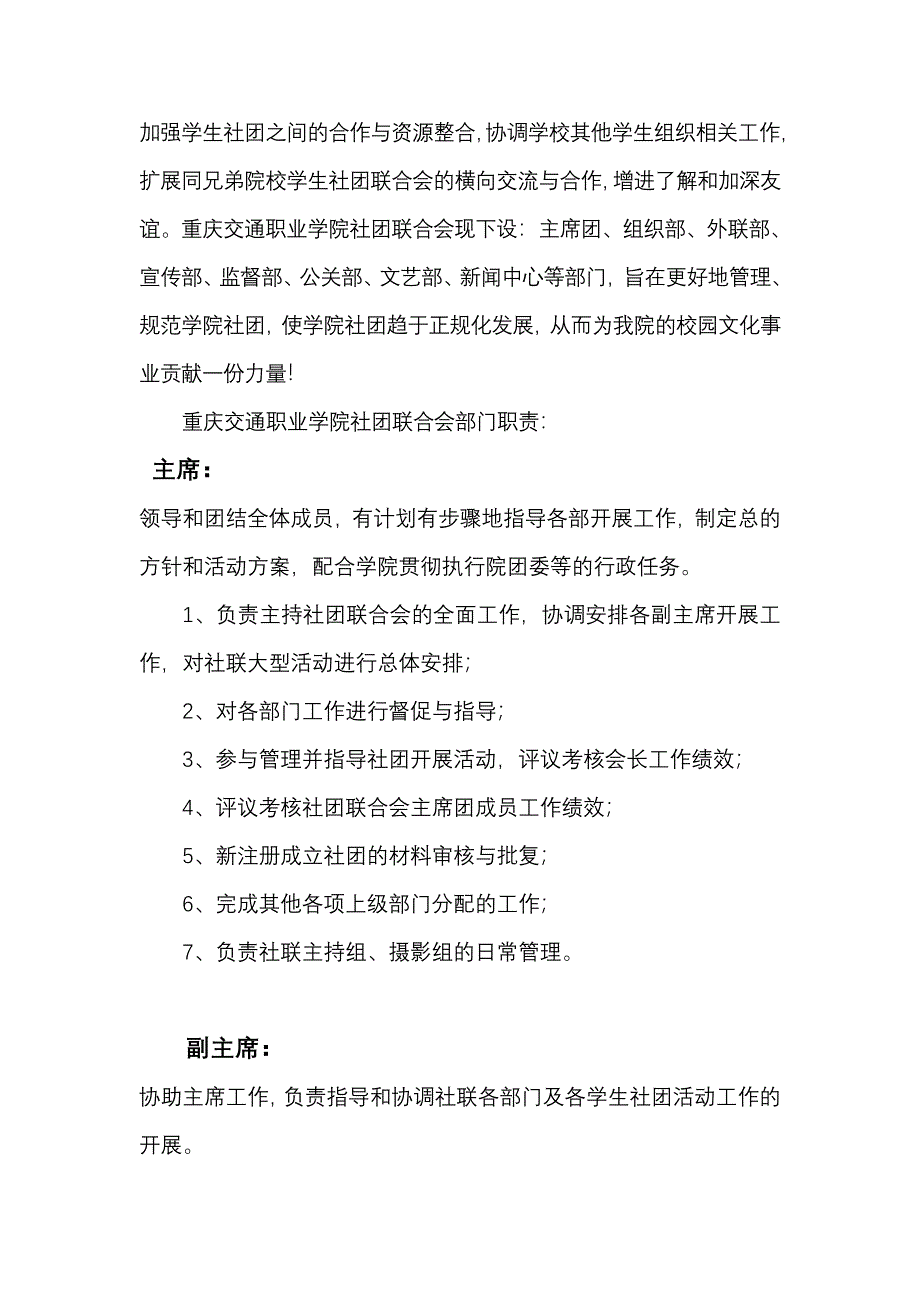 加强学生社团之间的合作与资源整合，协调学校其他学生组织相关工作，扩展同兄弟院校学生社团联合会的横向交流与合作，增进了解和加深友谊。重庆交通职业学院社团联合会现下设：主席团、组织部、外联部、宣传部、监督部、公关部、文艺部、新闻中心等部门，旨在更好地管理、规范学院社团，使学院社团趋于正规化发展，从而为我院的校园文化事业贡献一份力量！

重庆交通职业学院社团联合会部门职责：

主席：

领导和团结全体成员，有计划有步骤地指导各部开展工作，制定总的方针和活动方案，配合学院贯彻执行院团委等的行政任务。

1、负责主持社团联合会的全面工作，协调安排各副主席开展工作，对社联大型活动进行总体安排；

2、对各部门工作进行督促与指导；

3、参与管理并指导社团开展活动，评议考核会长工作绩效；

4、评议考核社团联合会主席团成员工作绩效；

5、新注册成立社团的材料审核与批复；

6、完成其他各项上级部门分配的工作；

7、负责社联主持组、摄影组的日常管理。

副主席：

协助主席工作，负责指导和协调社联各部门及各学生社团活动工作的开展。